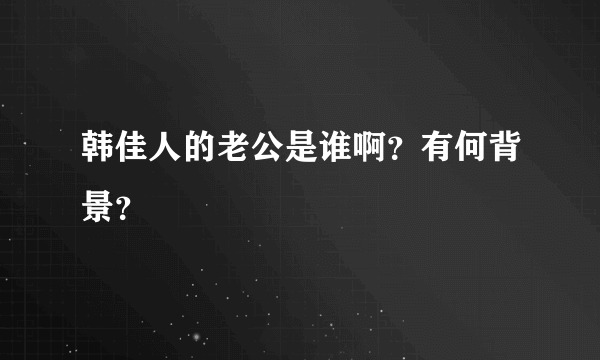 韩佳人的老公是谁啊？有何背景？